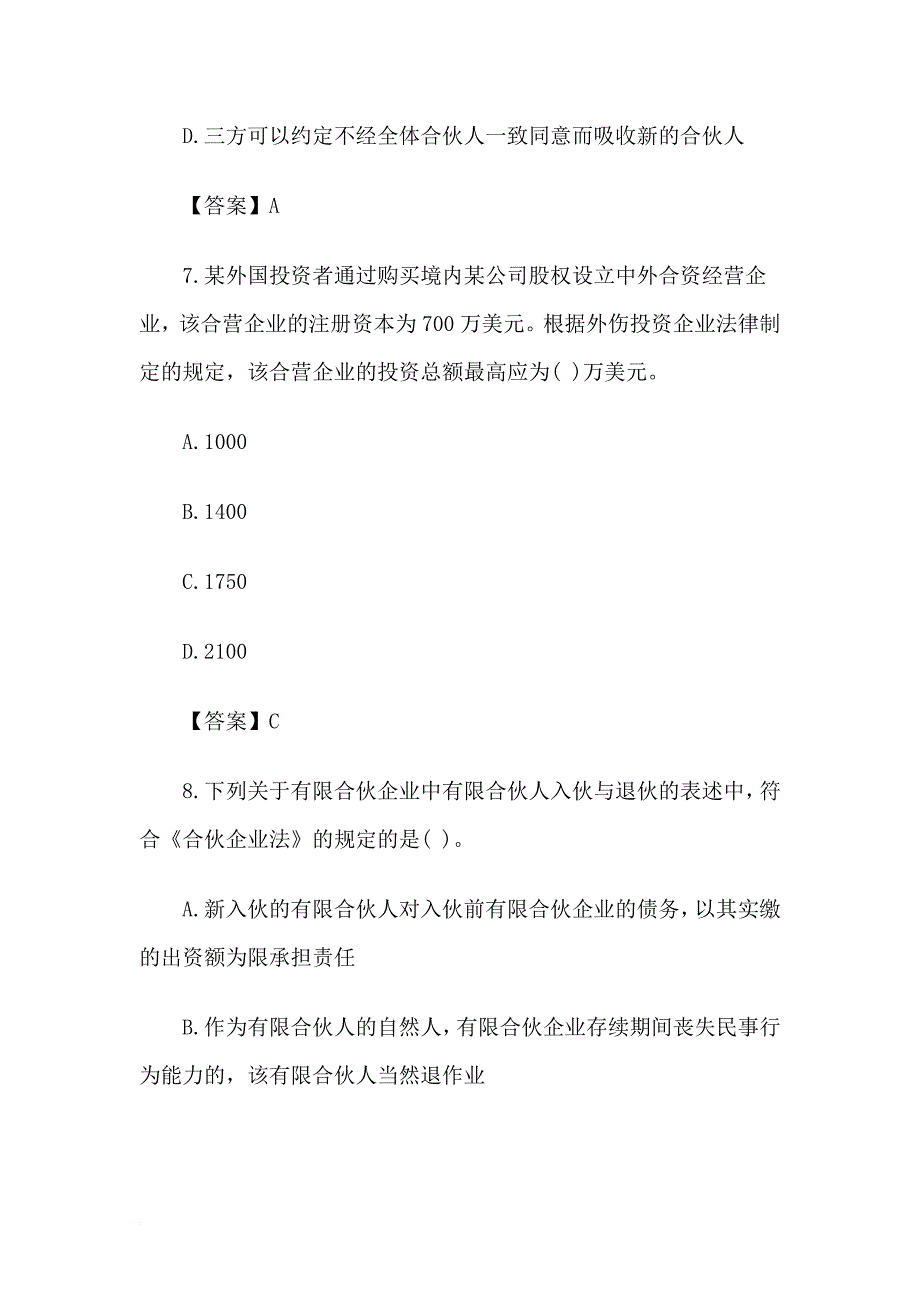 D.三方可以约定不经全体合伙人一致同意而吸收新的合伙人

【答案】A

7.某外国投资者通过购买境内某公司股权设立中外合资经营企业，该合营企业的注册资本为700万美元。根据外伤投资企业法律制定的规定，该合营企业的投资总额最高应为( )万美元。

A.1000

B.1400

C.1750

D.2100

【答案】C

8.下列关于有限合伙企业中有限合伙人入伙与退伙的表述中，符合《合伙企业法》的规定的是( )。

A.新入伙的有限合伙人对入伙前有限合伙企业的债务，以其实缴的出资额为限承担责任

B.作为有限合伙人的自然人，有限合伙企业存续期间丧失民事行为能力的，该有限合伙人当然退作业